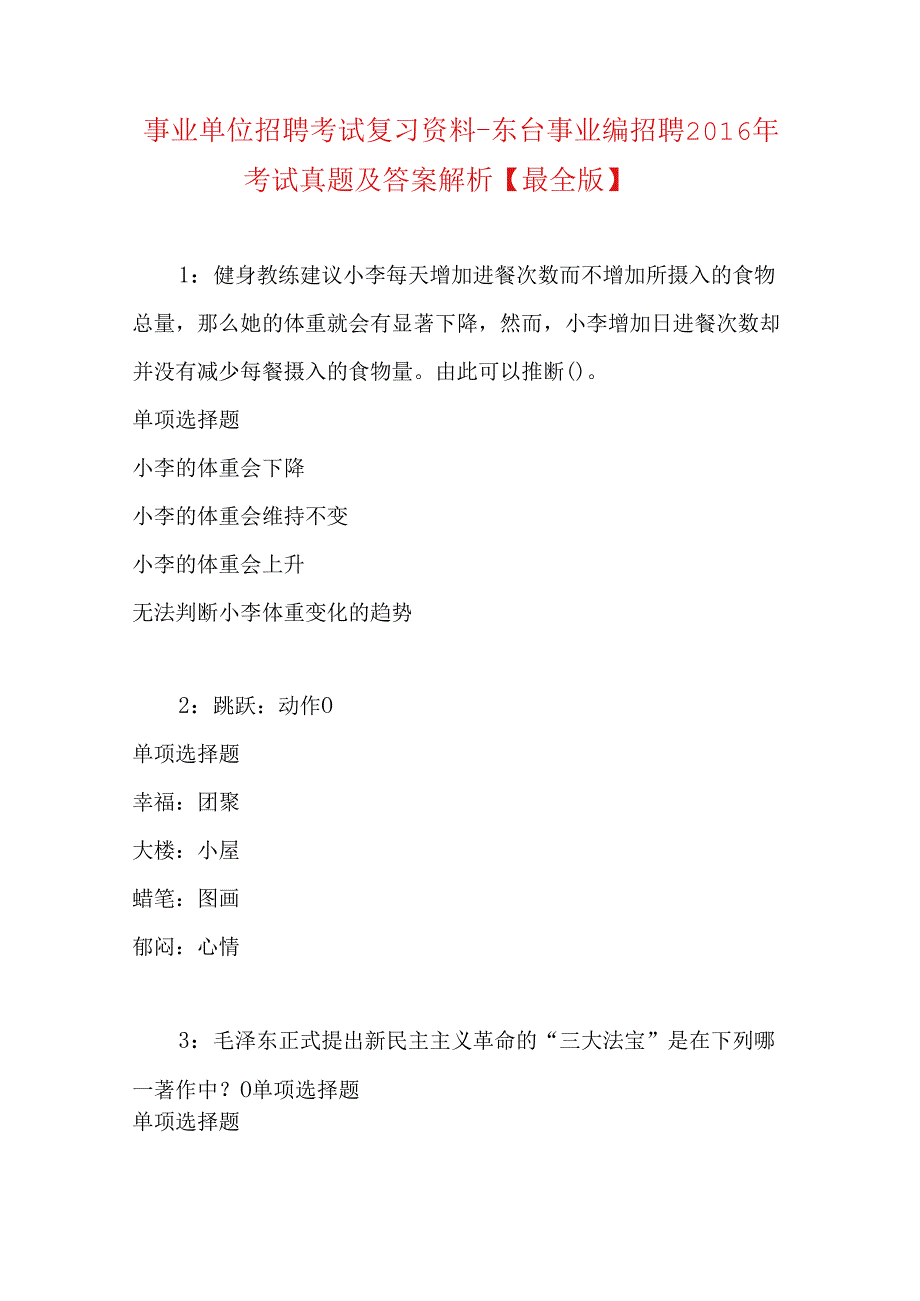 事业单位招聘考试复习资料-东台事业编招聘2016年考试真题及答案解析【最全版】

1：健身教练建议小李每天增加进餐次数而不增加所摄入的食物总量，那么她的体重就会有显著下降，然而，小李增加日进餐次数却并没有减少每餐摄入的食物量。由此可以推断()。

单项选择题

小李的体重会下降

小李的体重会维持不变

小李的体重会上升

无法判断小李体重变化的趋势

2：跳跃：动作0

单项选择题

幸福：团聚

大楼：小屋

蜡笔：图画

郁闷：心情

3：毛泽东正式提出新民主主义革命的“三大法宝”是在下列哪一著作中？0单项选择题

单项选择题